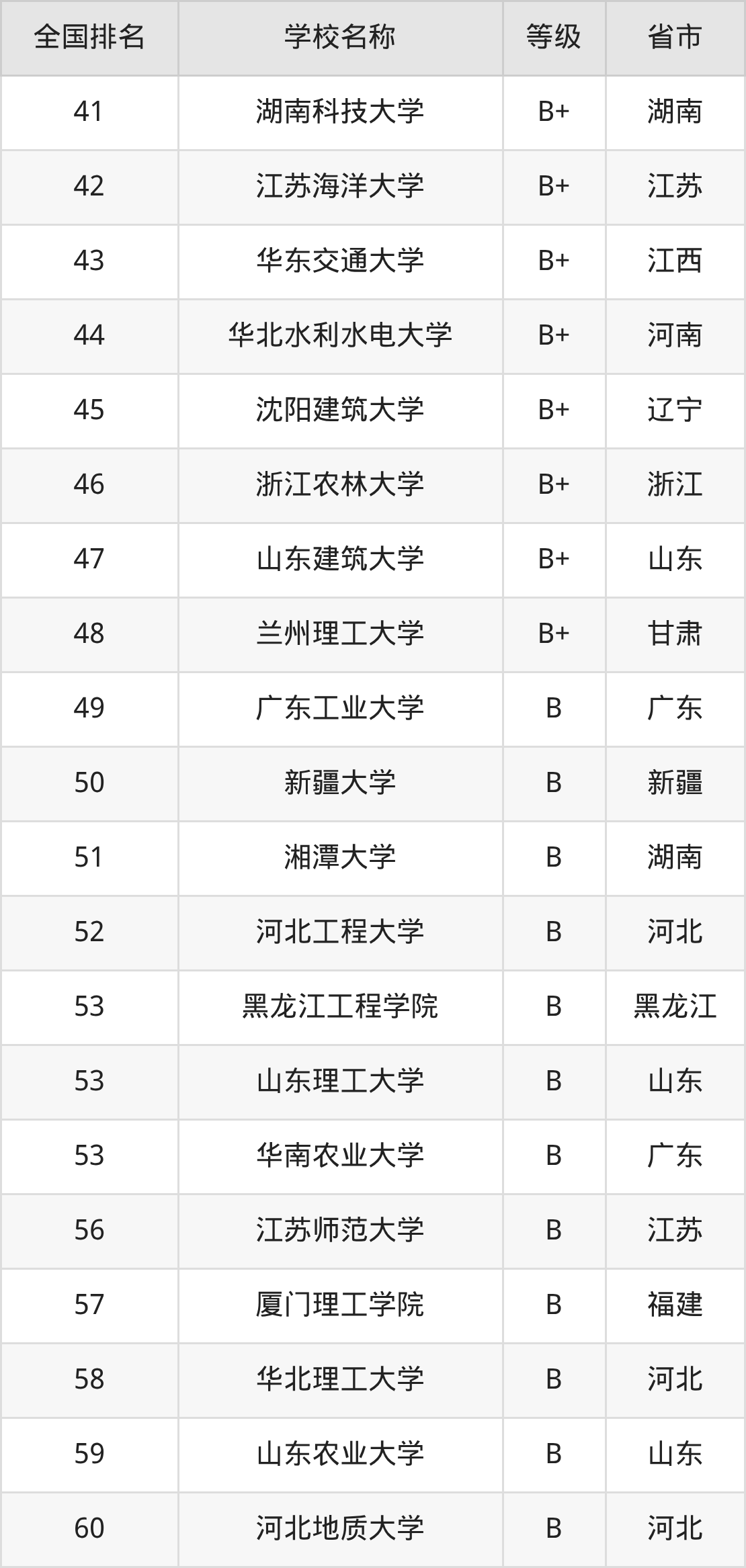 | 全国排名 | 学校名称 | 等级 | 省市 |
|---|---|---|---|
| 41 | 湖南科技大学 | B+ | 湖南 |
| 42 | 江苏海洋大学 | B+ | 江苏 |
| 43 | 华东交通大学 | B+ | 江西 |
| 44 | 华北水利水电大学 | B+ | 河南 |
| 45 | 沈阳建筑大学 | B+ | 辽宁 |
| 46 | 浙江农林大学 | B+ | 浙江 |
| 47 | 山东建筑大学 | B+ | 山东 |
| 48 | 兰州理工大学 | B+ | 甘肃 |
| 49 | 广东工业大学 | B | 广东 |
| 50 | 新疆大学 | B | 新疆 |
| 51 | 湘潭大学 | B | 湖南 |
| 52 | 河北工程大学 | B | 河北 |
| 53 | 黑龙江工程学院 | B | 黑龙江 |
| 53 | 山东理工大学 | B | 山东 |
| 53 | 华南农业大学 | B | 广东 |
| 56 | 江苏师范大学 | B | 江苏 |
| 57 | 厦门理工学院 | B | 福建 |
| 58 | 华北理工大学 | B | 河北 |
| 59 | 山东农业大学 | B | 山东 |
| 60 | 河北地质大学 | B | 河北 |